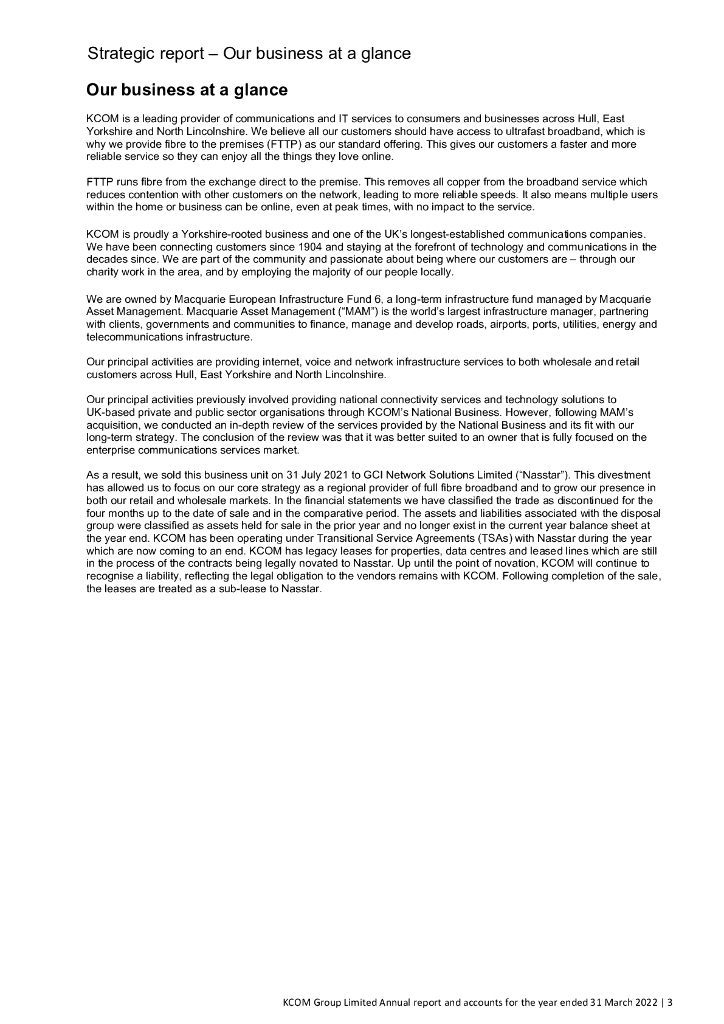 Strategic report – Our business at a glance

Our business at a glance

KCOM is a leading provider of communications and IT services to consumers and businesses across Hull, East Yorkshire and North Lincolnshire. We believe all our customers should have access to ultrafast broadband, which is why we provide fibre to the premises (FTTP) as our standard offering. This gives our customers a faster and more reliable service so they can enjoy all the things they love online.

FTTP runs fibre from the exchange direct to the premise. This removes all copper from the broadband service which reduces contention with other customers on the network, leading to more reliable speeds. It also means multiple users within the home or business can be online, even at peak times, with no impact to the service.

KCOM is proudly a Yorkshire-rooted business and one of the UK's longest-established communications companies. We have been connecting customers since 1904 and staying at the forefront of technology and communications in the decades since. We are part of the community and passionate about being where our customers are – through our charity work in the area, and by employing the majority of our people locally.

We are owned by Macquarie European Infrastructure Fund 6, a long-term infrastructure fund managed by Macquarie Asset Management. Macquarie Asset Management ("MAM") is the world's largest infrastructure manager, partnering with clients, governments and communities to finance, manage and develop roads, airports, ports, utilities, energy and telecommunications infrastructure.

Our principal activities are providing internet, voice and network infrastructure services to both wholesale and retail customers across Hull, East Yorkshire and North Lincolnshire.

Our principal activities previously involved providing national connectivity services and technology solutions to UK-based private and public sector organisations through KCOM's National Business. However, following MAM's acquisition, we conducted an in-depth review of the services provided by the National Business and its fit with our long-term strategy. The conclusion of the review was that it was better suited to an owner that is fully focused on the enterprise communications services market.

As a result, we sold this business unit on 31 July 2021 to GCI Network Solutions Limited ("Nasstar"). This divestment has allowed us to focus on our core strategy as a regional provider of full fibre broadband and to grow our presence in both our retail and wholesale markets. In the financial statements we have classified the trade as discontinued for the four months up to the date of sale and in the comparative period. The assets and liabilities associated with the disposal group were classified as assets held for sale in the prior year and no longer exist in the current year balance sheet at the year end. KCOM has been operating under Transitional Service Agreements (TSAs) with Nasstar during the year which are now coming to an end. KCOM has legacy leases for properties, data centres and leased lines which are still in the process of the contracts being legally novated to Nasstar. Up until the point of novation, KCOM will continue to recognise a liability, reflecting the legal obligation to the vendors remains with KCOM. Following completion of the sale, the leases are treated as a sub-lease to Nasstar.

KCOM Group Limited Annual report and accounts for the year ended 31 March 2022 | 3